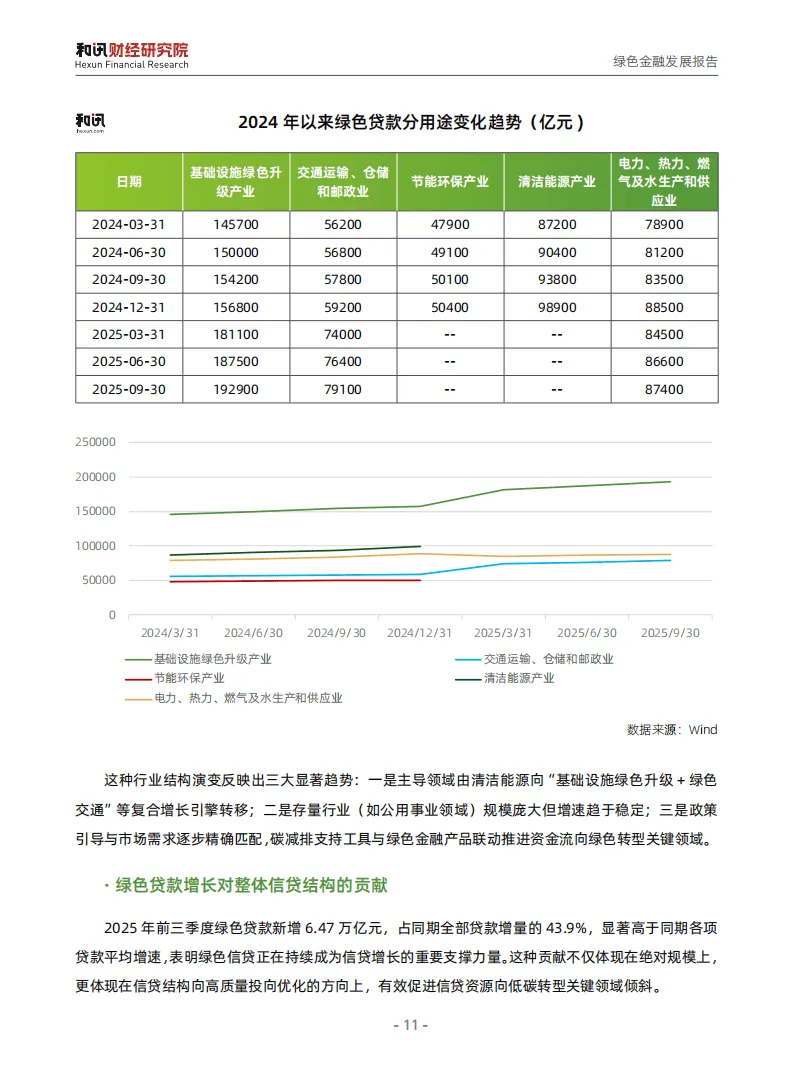 和讯财经研究院
Hexun Financial Research

绿色金融发展报告

和讯
hexun.com

2024 年以来绿色贷款分用途变化趋势（亿元）

| 日期 | 基础设施绿色升级产业 | 交通运输、仓储和邮政业 | 节能环保产业 | 清洁能源产业 | 电力、热力、燃气及水生产和供应业 |
|---|---|---|---|---|---|
| 2024-03-31 | 145700 | 56200 | 47900 | 87200 | 78900 |
| 2024-06-30 | 150000 | 56800 | 49100 | 90400 | 81200 |
| 2024-09-30 | 154200 | 57800 | 50100 | 93800 | 83500 |
| 2024-12-31 | 156800 | 59200 | 50400 | 98900 | 88500 |
| 2025-03-31 | 181100 | 74000 | -- | -- | 84500 |
| 2025-06-30 | 187500 | 76400 | -- | -- | 86600 |
| 2025-09-30 | 192900 | 79100 | -- | -- | 87400 |

250000
200000
150000
100000
50000
0
2024/3/31 2024/6/30 2024/9/30 2024/12/31 2025/3/31 2025/6/30 2025/9/30

基础设施绿色升级产业
交通运输、仓储和邮政业
节能环保产业
清洁能源产业
电力、热力、燃气及水生产和供应业

数据来源：Wind

这种行业结构演变反映出三大显著趋势：一是主导领域由清洁能源向“基础设施绿色升级 + 绿色交通”等复合增长引擎转移；二是存量行业（如公用事业领域）规模庞大但增速趋于稳定；三是政策引导与市场需求逐步精确匹配，碳减排支持工具与绿色金融产品联动推进资金流向绿色转型关键领域。

· 绿色贷款增长对整体信贷结构的贡献

2025 年前三季度绿色贷款新增 6.47 万亿元，占同期全部贷款增量的 43.9%，显著高于同期各项贷款平均增速，表明绿色信贷正在持续成为信贷增长的重要支撑力量。这种贡献不仅体现在绝对规模上，更体现在信贷结构向高质量投向优化的方向上，有效促进信贷资源向低碳转型关键领域倾斜。

- 11 -